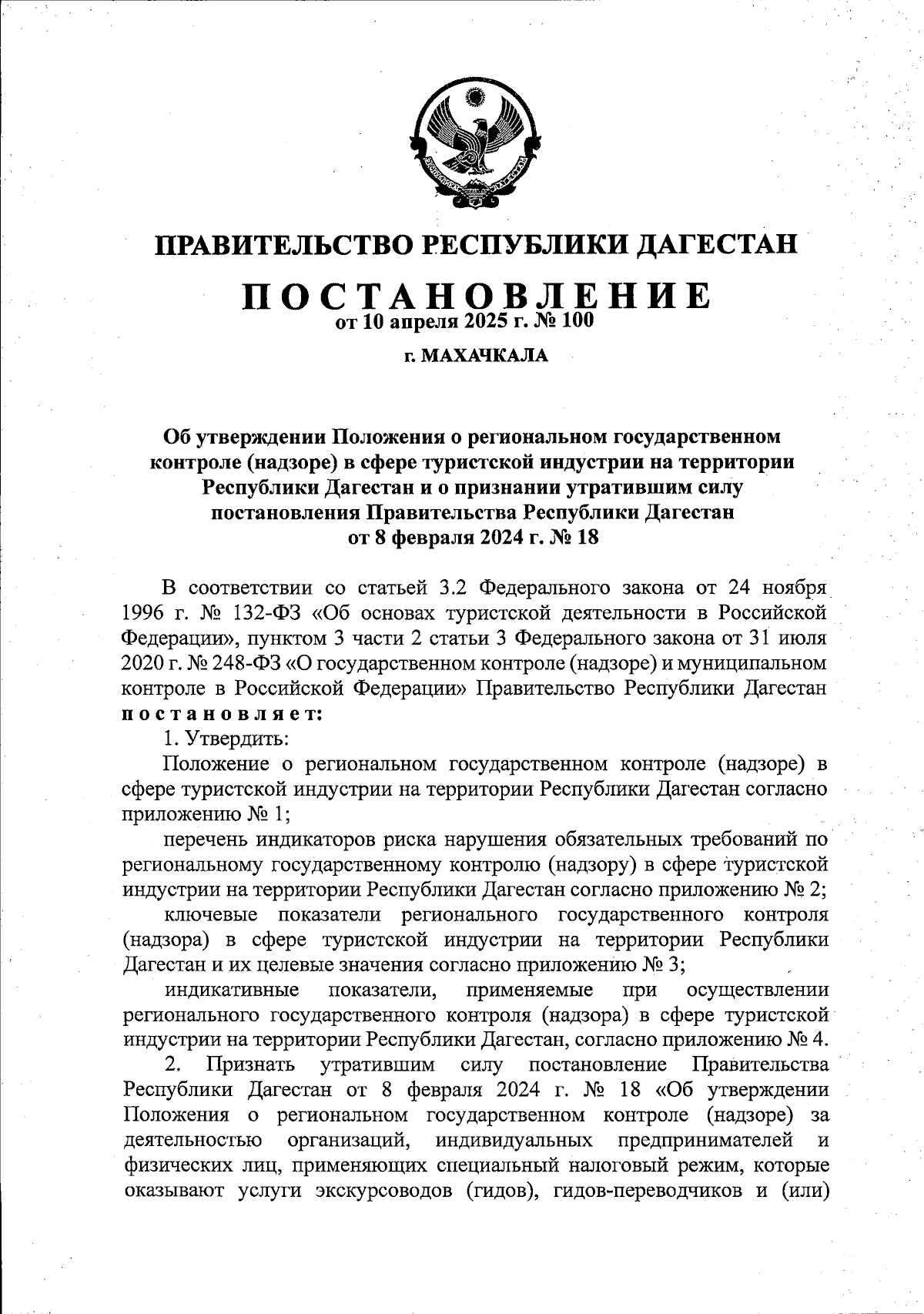 ПРАВИТЕЛЬСТВО РЕСПУБЛИКИ ДАГЕСТАН

ПОСТАНОВЛЕНИЕ
от 10 апреля 2025 г. № 100

г. МАХАЧКАЛА

Об утверждении Положения о региональном государственном контроле (надзоре) в сфере туристской индустрии на территории Республики Дагестан и о признании утратившим силу постановления Правительства Республики Дагестан от 8 февраля 2024 г. № 18

В соответствии со статьей 3.2 Федерального закона от 24 ноября 1996 г. № 132-ФЗ «Об основах туристской деятельности в Российской Федерации», пунктом 3 части 2 статьи 3 Федерального закона от 31 июля 2020 г. № 248-ФЗ «О государственном контроле (надзоре) и муниципальном контроле в Российской Федерации» Правительство Республики Дагестан постановляет:

1. Утвердить:

Положение о региональном государственном контроле (надзоре) в сфере туристской индустрии на территории Республики Дагестан согласно приложению № 1;

перечень индикаторов риска нарушения обязательных требований по региональному государственному контролю (надзору) в сфере туристской индустрии на территории Республики Дагестан согласно приложению № 2;

ключевые показатели регионального государственного контроля (надзора) в сфере туристской индустрии на территории Республики Дагестан и их целевые значения согласно приложению № 3;

индикативные показатели, применяемые при осуществлении регионального государственного контроля (надзора) в сфере туристской индустрии на территории Республики Дагестан, согласно приложению № 4.

2. Признать утратившим силу постановление Правительства Республики Дагестан от 8 февраля 2024 г. № 18 «Об утверждении Положения о региональном государственном контроле (надзоре) за деятельностью организаций, индивидуальных предпринимателей и физических лиц, применяющих специальный налоговый режим, которые оказывают услуги экскурсоводов (гидов), гидов-переводчиков и (или)